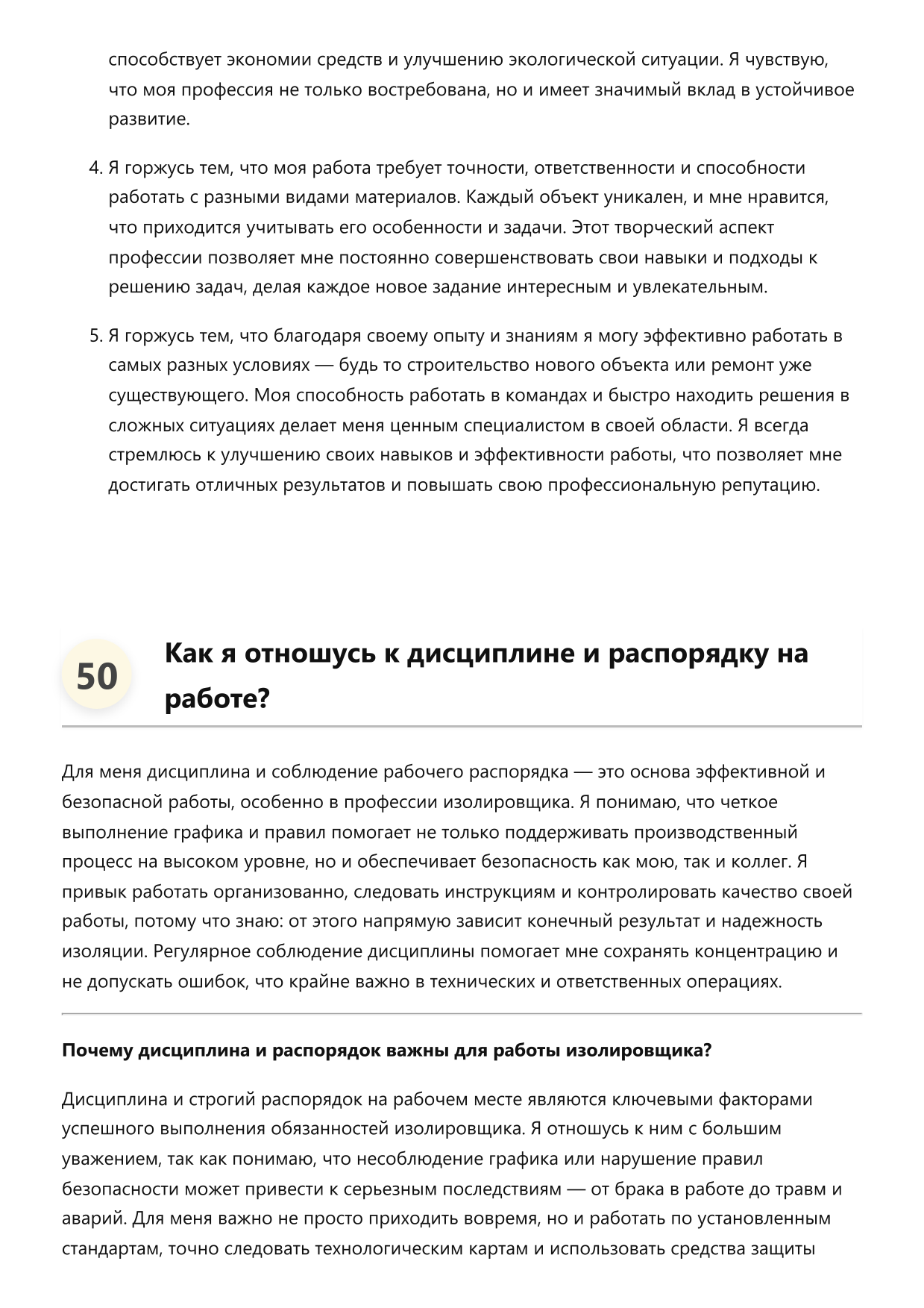 способствует экономии средств и улучшению экологической ситуации. Я чувствую, что моя профессия не только востребована, но и имеет значимый вклад в устойчивое развитие.

4. Я горжусь тем, что моя работа требует точности, ответственности и способности работать с разными видами материалов. Каждый объект уникален, и мне нравится, что приходится учитывать его особенности и задачи. Этот творческий аспект профессии позволяет мне постоянно совершенствовать свои навыки и подходы к решению задач, делая каждое новое задание интересным и увлекательным.

5. Я горжусь тем, что благодаря своему опыту и знаниям я могу эффективно работать в самых разных условиях — будь то строительство нового объекта или ремонт уже существующего. Моя способность работать в командах и быстро находить решения в сложных ситуациях делает меня ценным специалистом в своей области. Я всегда стремлюсь к улучшению своих навыков и эффективности работы, что позволяет мне достигать отличных результатов и повышать свою профессиональную репутацию.

50

Как я отношусь к дисциплине и распорядку на работе?

Для меня дисциплина и соблюдение рабочего распорядка — это основа эффективной и безопасной работы, особенно в профессии изолировщика. Я понимаю, что четкое выполнение графика и правил помогает не только поддерживать производственный процесс на высоком уровне, но и обеспечивает безопасность как мою, так и коллег. Я привык работать организованно, следовать инструкциям и контролировать качество своей работы, потому что знаю: от этого напрямую зависит конечный результат и надежность изоляции. Регулярное соблюдение дисциплины помогает мне сохранять концентрацию и не допускать ошибок, что крайне важно в технических и ответственных операциях.

Почему дисциплина и распорядок важны для работы изолировщика?

Дисциплина и строгий распорядок на рабочем месте являются ключевыми факторами успешного выполнения обязанностей изолировщика. Я отношусь к ним с большим уважением, так как понимаю, что несоблюдение графика или нарушение правил безопасности может привести к серьезным последствиям — от брака в работе до травм и аварий. Для меня важно не просто приходить вовремя, но и работать по установленным стандартам, точно следовать технологическим картам и использовать средства защиты